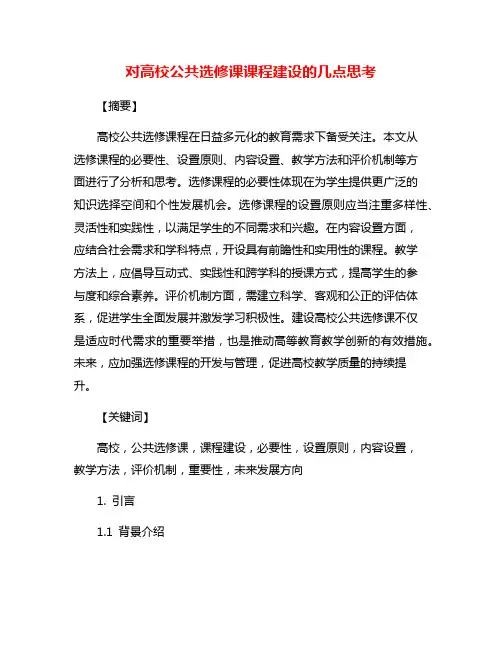 对高校公共选修课课程建设的几点思考

【摘要】

高校公共选修课程在日益多元化的教育需求下备受关注。本文从选修课程的必要性、设置原则、内容设置、教学方法和评价机制等方面进行了分析和思考。选修课程的必要性体现在为学生提供更广泛的知识选择空间和个性发展机会。选修课程的设置原则应当注重多样性、灵活性和实践性，以满足学生的不同需求和兴趣。在内容设置方面，应结合社会需求和学科特点，开设具有前瞻性和实用性的课程。教学方法上，应倡导互动式、实践性和跨学科的授课方式，提高学生的参与度和综合素养。评价机制方面，需建立科学、客观和公正的评估体系，促进学生全面发展并激发学习积极性。建设高校公共选修课不仅是适应时代需求的重要举措，也是推动高等教育教学创新的有效措施。未来，应加强选修课程的开发与管理，促进高校教学质量的持续提升。

【关键词】

高校，公共选修课，课程建设，必要性，设置原则，内容设置，教学方法，评价机制，重要性，未来发展方向

1. 引言

1.1 背景介绍